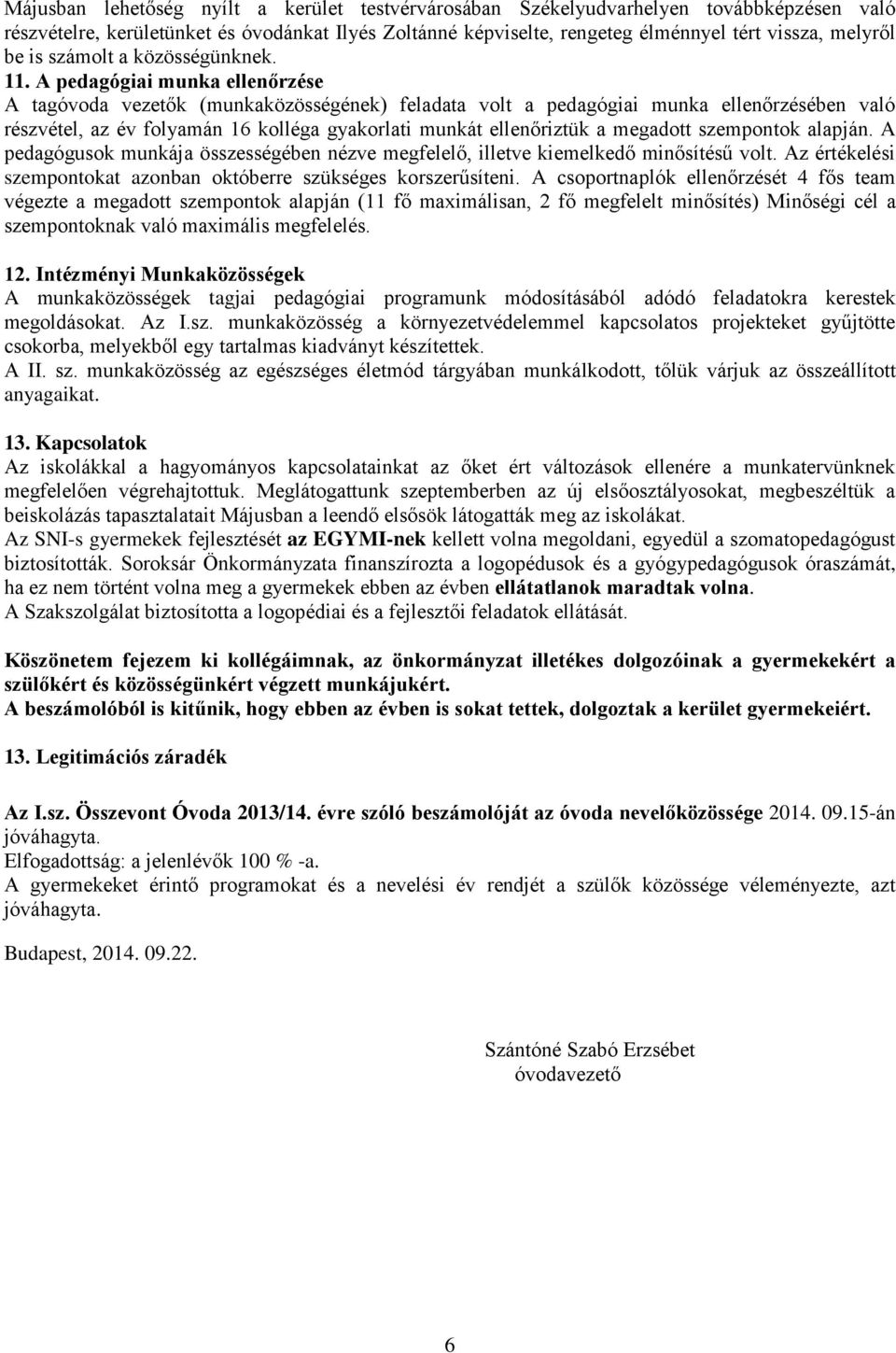 Májusban lehetőség nyílt a kerület testvérvárosában Székelyudvarhelyen továbbképzésen való részvételre, kerületünket és óvodánkat Ilyés Zoltánné képviselte, rengeteg élménnyel tért vissza, melyről be is számolt a közösségünknek.

11. A pedagógiai munka ellenőrzése
A tagóvoda vezetők (munkaközösségének) feladata volt a pedagógiai munka ellenőrzésében való részvétel, az év folyamán 16 kolléga gyakorlati munkát ellenőriztük a megadott szempontok alapján. A pedagógusok munkája összességében nézve megfelelő, illetve kiemelkedő minősítésű volt. Az értékelési szempontokat azonban októberre szükséges korszerűsíteni. A csoportnaplók ellenőrzését 4 fős team végezte a megadott szempontok alapján (11 fő maximálisan, 2 fő megfelelt minősítés) Minőségi cél a szempontoknak való maximális megfelelés.

12. Intézményi Munkaközösségek
A munkaközösségek tagjai pedagógiai programunk módosításából adódó feladatokra kerestek megoldásokat. Az I.sz. munkaközösség a környezetvédelemmel kapcsolatos projekteket gyűjtötte csokorba, melyekből egy tartalmas kiadványt készítettek.
A II. sz. munkaközösség az egészséges életmód tárgyában munkálkodott, tőlük várjuk az összeállított anyagaikat.

13. Kapcsolatok
Az iskolákkal a hagyományos kapcsolatainkat az őket ért változások ellenére a munkatervünknek megfelelően végrehajtottuk. Meglátogattunk szeptemberben az új elsőosztályosokat, megbeszéltük a beiskolázás tapasztalatait Májusban a leendő elsősök látogatták meg az iskolákat.
Az SNI-s gyermekek fejlesztését az EGYMI-nek kellett volna megoldani, egyedül a szomatopedagógust biztosították. Soroksár Önkormányzata finanszírozta a logopédusok és a gyógypedagógusok óraszámát, ha ez nem történt volna meg a gyermekek ebben az évben ellátatlanok maradtak volna.
A Szakszolgálat biztosította a logopédiai és a fejlesztői feladatok ellátását.

Köszönetem fejezem ki kollégáimnak, az önkormányzat illetékes dolgozóinak a gyermekekért a szülőkért és közösségünkért végzett munkájukért.
A beszámolóból is kitűnik, hogy ebben az évben is sokat tettek, dolgoztak a kerület gyermekeiért.

13. Legitimációs záradék

Az I.sz. Összevont Óvoda 2013/14. évre szóló beszámolóját az óvoda nevelőközössége 2014. 09.15-án jóváhagyta.
Elfogadottság: a jelenlévők 100 % -a.
A gyermekeket érintő programokat és a nevelési év rendjét a szülők közössége véleményezte, azt jóváhagyta.

Budapest, 2014. 09.22.

Szántóné Szabó Erzsébet
óvodavezető

6